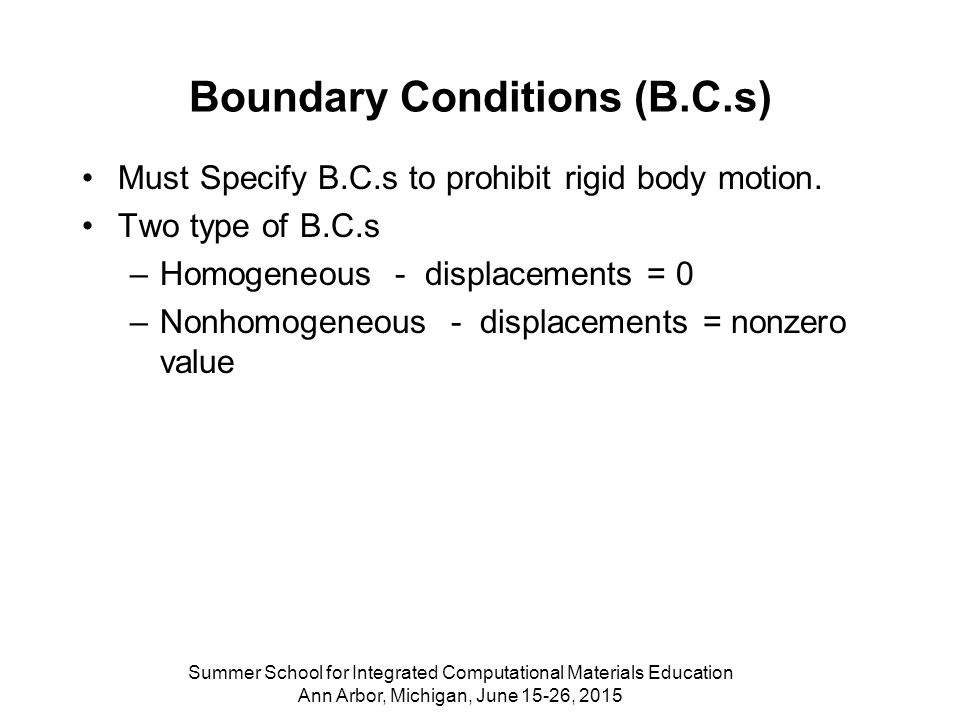 Boundary Conditions (B.C.s)

• Must Specify B.C.s to prohibit rigid body motion.
• Two type of B.C.s
– Homogeneous - displacements = 0
– Nonhomogeneous - displacements = nonzero value

Summer School for Integrated Computational Materials Education
Ann Arbor, Michigan, June 15-26, 2015